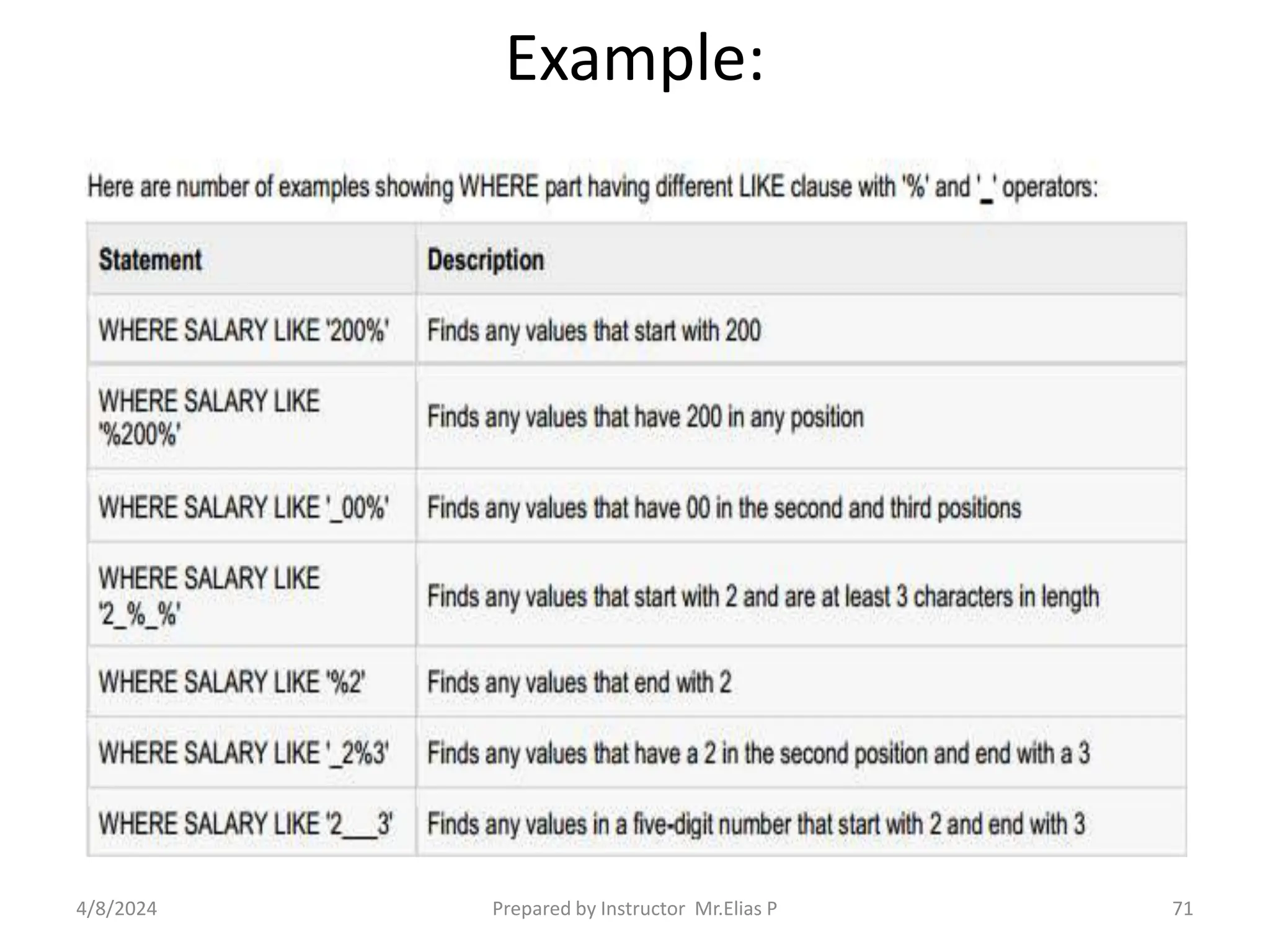 Example:

Here are number of examples showing WHERE part having different LIKE clause with '%' and '_' operators:

| Statement | Description |
|---|---|
| WHERE SALARY LIKE '200%' | Finds any values that start with 200 |
| WHERE SALARY LIKE '%200%' | Finds any values that have 200 in any position |
| WHERE SALARY LIKE '_00%' | Finds any values that have 00 in the second and third positions |
| WHERE SALARY LIKE '2_%_%' | Finds any values that start with 2 and are at least 3 characters in length |
| WHERE SALARY LIKE '%2' | Finds any values that end with 2 |
| WHERE SALARY LIKE '_2%3' | Finds any values that have a 2 in the second position and end with a 3 |
| WHERE SALARY LIKE '2___3' | Finds any values in a five-digit number that start with 2 and end with 3 |

4/8/2024 Prepared by Instructor Mr.Elias P 71